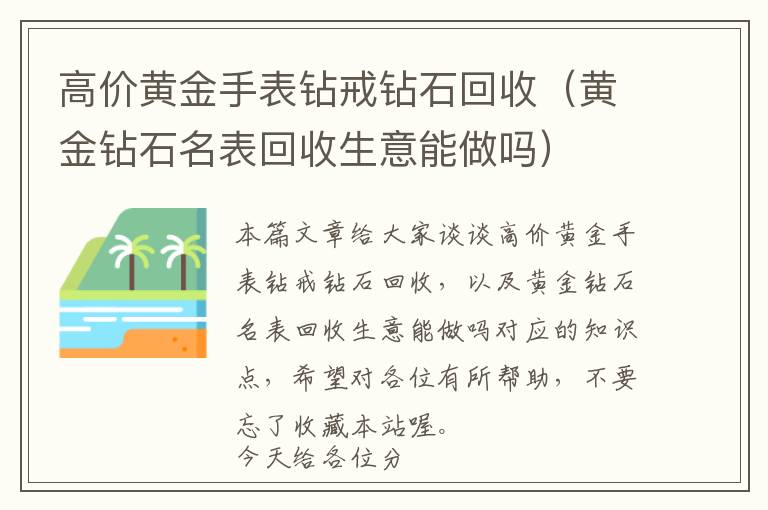 高价黄金手表钻戒钻石回收（黄金钻石名表回收生意能做吗）

本篇文章给大家谈谈高价黄金手表钻戒钻石回收，以及黄金钻石名表回收生意能做吗对应的知识点，希望对各位有所帮助，不要忘了收藏本站喔。
今天给各位分